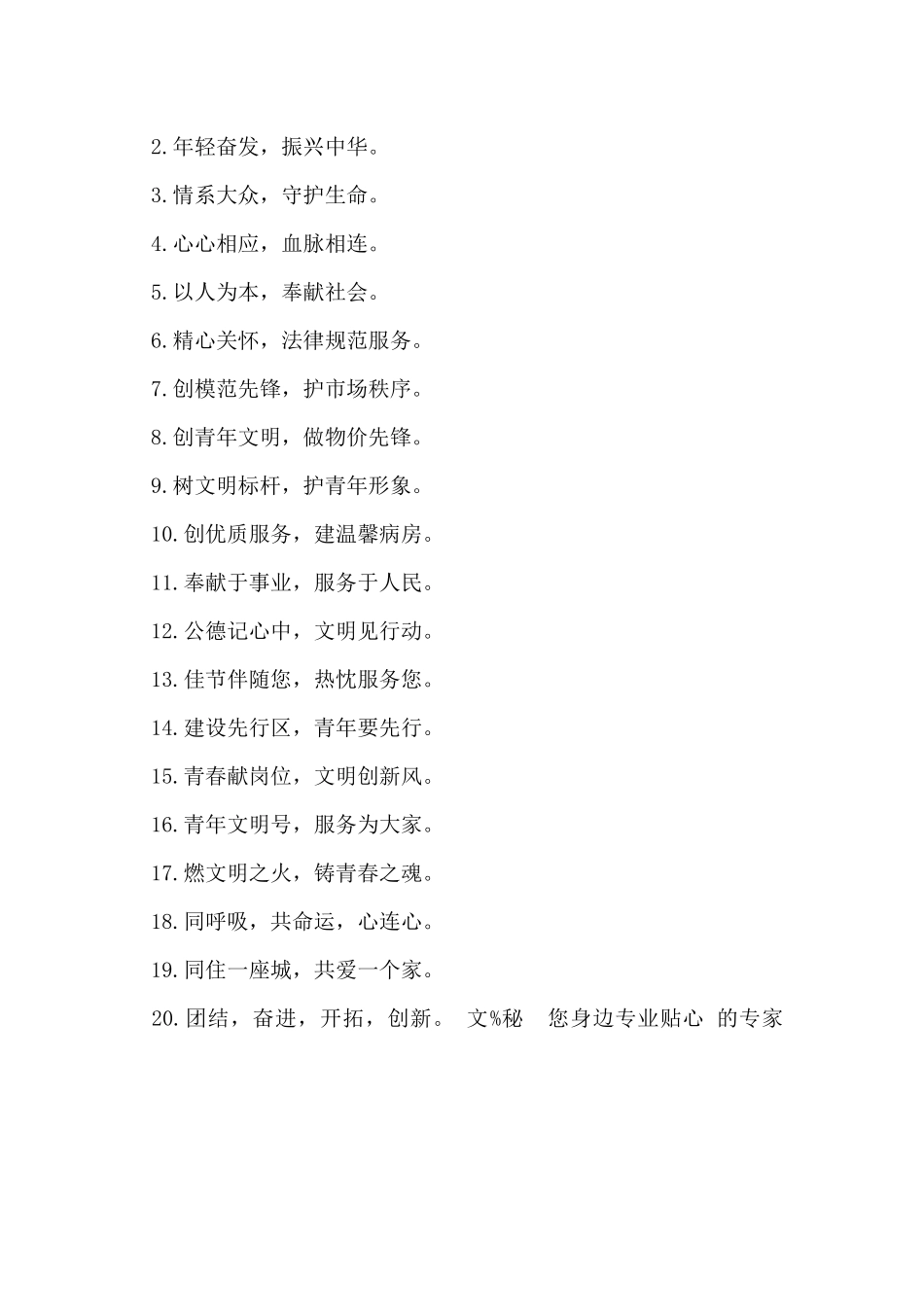 2.年轻奋发，振兴中华。

3.情系大众，守护生命。

4.心心相应，血脉相连。

5.以人为本，奉献社会。

6.精心关怀，法律规范服务。

7.创模范先锋，护市场秩序。

8.创青年文明，做物价先锋。

9.树文明标杆，护青年形象。

10.创优质服务，建温馨病房。

11.奉献于事业，服务于人民。

12.公德记心中，文明见行动。

13.佳节伴随您，热忱服务您。

14.建设先行区，青年要先行。

15.青春献岗位，文明创新风。

16.青年文明号，服务为大家。

17.燃文明之火，铸青春之魂。

18.同呼吸，共命运，心连心。

19.同住一座城，共爱一个家。

20.团结，奋进，开拓，创新。 文%秘 您身边专业贴心 的专家